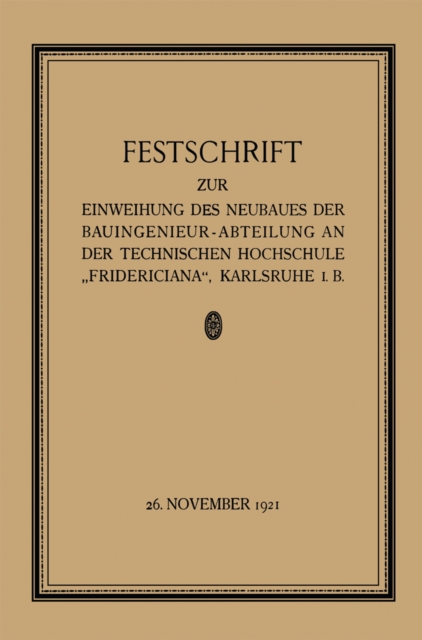 FESTSCHRIFT
ZUR
EINWEIHUNG DES NEUBAUES DER BAUINGENIEUR-ABTEILUNG AN DER TECHNISCHEN HOCHSCHULE „FRIDERICIANA“, KARLSRUHE I. B.

26. NOVEMBER 1921